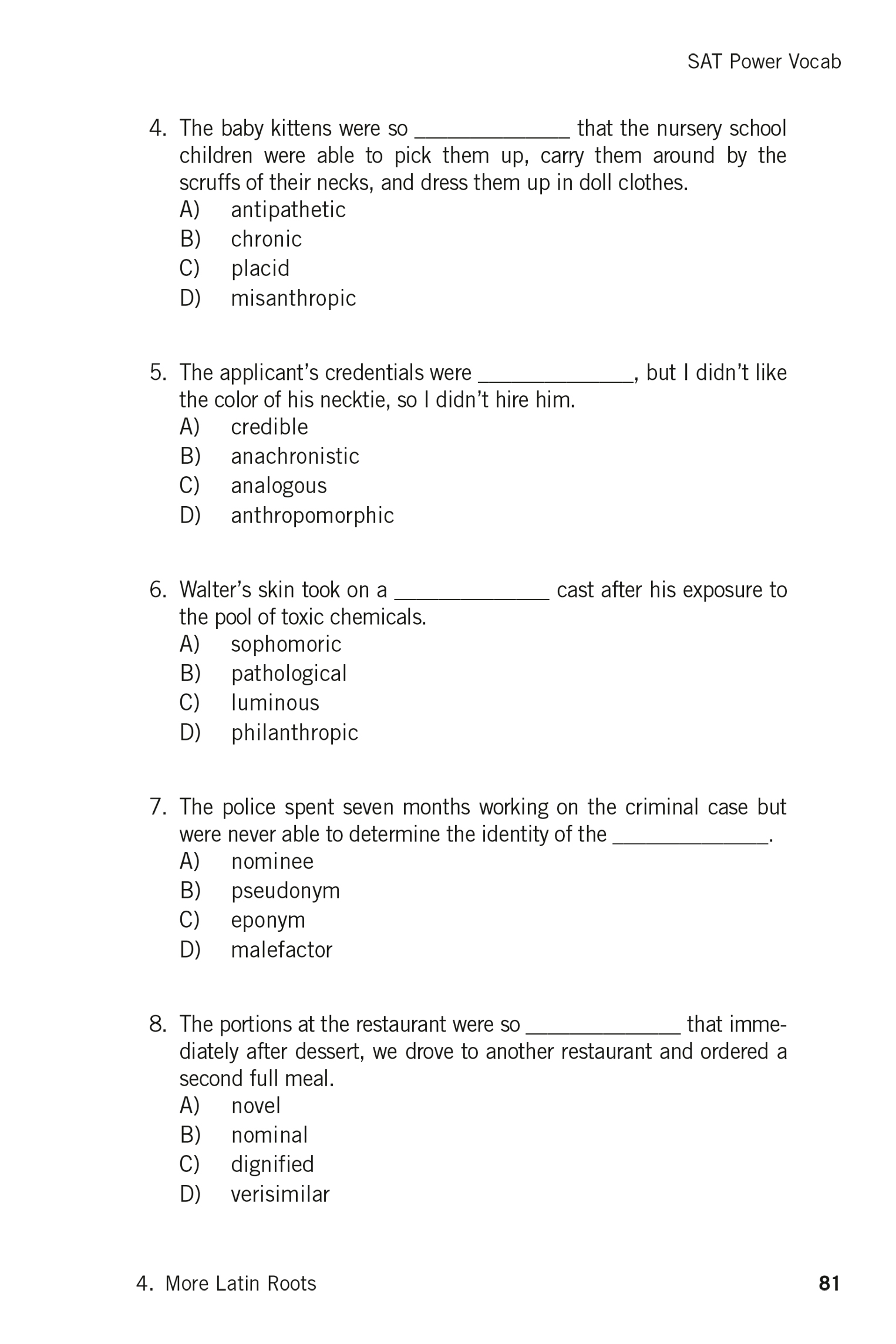 SAT Power Vocab

4. The baby kittens were so ______________ that the nursery school children were able to pick them up, carry them around by the scruffs of their necks, and dress them up in doll clothes.
A) antipathetic
B) chronic
C) placid
D) misanthropic

5. The applicant's credentials were ______________, but I didn't like the color of his necktie, so I didn't hire him.
A) credible
B) anachronistic
C) analogous
D) anthropomorphic

6. Walter's skin took on a ______________ cast after his exposure to the pool of toxic chemicals.
A) sophomoric
B) pathological
C) luminous
D) philanthropic

7. The police spent seven months working on the criminal case but were never able to determine the identity of the ______________.
A) nominee
B) pseudonym
C) eponym
D) malefactor

8. The portions at the restaurant were so ______________ that immediately after dessert, we drove to another restaurant and ordered a second full meal.
A) novel
B) nominal
C) dignified
D) verisimilar

4. More Latin Roots

81